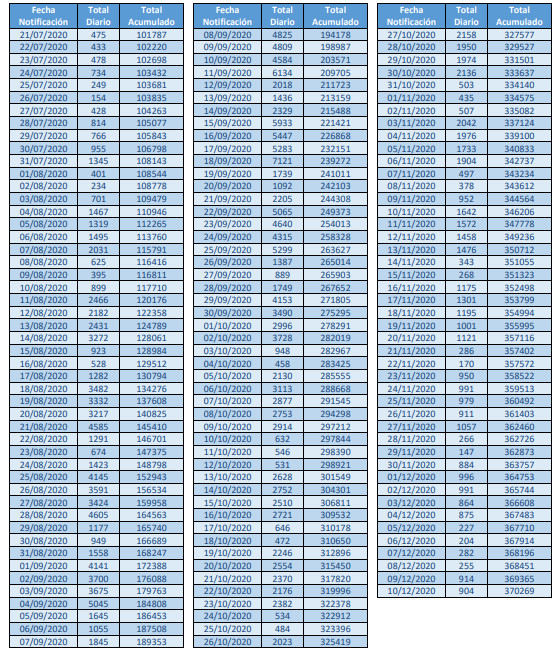 | Fecha Notificación | Total Diario | Total Acumulado |
|---|---|---|
| 21/07/2020 | 475 | 101787 |
| 22/07/2020 | 433 | 102220 |
| 23/07/2020 | 478 | 102698 |
| 24/07/2020 | 734 | 103432 |
| 25/07/2020 | 249 | 103681 |
| 26/07/2020 | 154 | 103835 |
| 27/07/2020 | 428 | 104263 |
| 28/07/2020 | 814 | 105077 |
| 29/07/2020 | 766 | 105843 |
| 30/07/2020 | 955 | 106798 |
| 31/07/2020 | 1345 | 108143 |
| 01/08/2020 | 401 | 108544 |
| 02/08/2020 | 234 | 108778 |
| 03/08/2020 | 701 | 109479 |
| 04/08/2020 | 1467 | 110946 |
| 05/08/2020 | 1319 | 112265 |
| 06/08/2020 | 1495 | 113760 |
| 07/08/2020 | 2031 | 115791 |
| 08/08/2020 | 625 | 116416 |
| 09/08/2020 | 395 | 116811 |
| 10/08/2020 | 899 | 117710 |
| 11/08/2020 | 2466 | 120176 |
| 12/08/2020 | 2182 | 122358 |
| 13/08/2020 | 2431 | 124789 |
| 14/08/2020 | 3272 | 128061 |
| 15/08/2020 | 923 | 128984 |
| 16/08/2020 | 528 | 129512 |
| 17/08/2020 | 1282 | 130794 |
| 18/08/2020 | 3482 | 134276 |
| 19/08/2020 | 3332 | 137608 |
| 20/08/2020 | 3217 | 140825 |
| 21/08/2020 | 4585 | 145410 |
| 22/08/2020 | 1291 | 146701 |
| 23/08/2020 | 674 | 147375 |
| 24/08/2020 | 1423 | 148798 |
| 25/08/2020 | 4145 | 152943 |
| 26/08/2020 | 3591 | 156534 |
| 27/08/2020 | 3424 | 159958 |
| 28/08/2020 | 4605 | 164563 |
| 29/08/2020 | 1177 | 165740 |
| 30/08/2020 | 949 | 166689 |
| 31/08/2020 | 1558 | 168247 |
| 01/09/2020 | 4141 | 172388 |
| 02/09/2020 | 3700 | 176088 |
| 03/09/2020 | 3675 | 179763 |
| 04/09/2020 | 5045 | 184808 |
| 05/09/2020 | 1645 | 186453 |
| 06/09/2020 | 1055 | 187508 |
| 07/09/2020 | 1845 | 189353 |

| Fecha Notificación | Total Diario | Total Acumulado |
|---|---|---|
| 08/09/2020 | 4825 | 194178 |
| 09/09/2020 | 4809 | 198987 |
| 10/09/2020 | 4584 | 203571 |
| 11/09/2020 | 6134 | 209705 |
| 12/09/2020 | 2018 | 211723 |
| 13/09/2020 | 1436 | 213159 |
| 14/09/2020 | 2329 | 215488 |
| 15/09/2020 | 5933 | 221421 |
| 16/09/2020 | 5447 | 226868 |
| 17/09/2020 | 5283 | 232151 |
| 18/09/2020 | 7121 | 239272 |
| 19/09/2020 | 1739 | 241011 |
| 20/09/2020 | 1092 | 242103 |
| 21/09/2020 | 2205 | 244308 |
| 22/09/2020 | 5065 | 249373 |
| 23/09/2020 | 4640 | 254013 |
| 24/09/2020 | 4315 | 258328 |
| 25/09/2020 | 5299 | 263627 |
| 26/09/2020 | 1387 | 265014 |
| 27/09/2020 | 889 | 265903 |
| 28/09/2020 | 1749 | 267652 |
| 29/09/2020 | 4153 | 271805 |
| 30/09/2020 | 3490 | 275295 |
| 01/10/2020 | 2996 | 278291 |
| 02/10/2020 | 3728 | 282019 |
| 03/10/2020 | 948 | 282967 |
| 04/10/2020 | 458 | 283425 |
| 05/10/2020 | 2130 | 285555 |
| 06/10/2020 | 3113 | 288668 |
| 07/10/2020 | 2877 | 291545 |
| 08/10/2020 | 2753 | 294298 |
| 09/10/2020 | 2914 | 297212 |
| 10/10/2020 | 632 | 297844 |
| 11/10/2020 | 546 | 298390 |
| 12/10/2020 | 531 | 298921 |
| 13/10/2020 | 2628 | 301549 |
| 14/10/2020 | 2752 | 304301 |
| 15/10/2020 | 2510 | 306811 |
| 16/10/2020 | 2721 | 309532 |
| 17/10/2020 | 646 | 310178 |
| 18/10/2020 | 472 | 310650 |
| 19/10/2020 | 2246 | 312896 |
| 20/10/2020 | 2554 | 315450 |
| 21/10/2020 | 2370 | 317820 |
| 22/10/2020 | 2176 | 319996 |
| 23/10/2020 | 2382 | 322378 |
| 24/10/2020 | 534 | 322912 |
| 25/10/2020 | 484 | 323396 |
| 26/10/2020 | 2023 | 325419 |

| Fecha Notificación | Total Diario | Total Acumulado |
|---|---|---|
| 27/10/2020 | 2158 | 327577 |
| 28/10/2020 | 1950 | 329527 |
| 29/10/2020 | 1974 | 331501 |
| 30/10/2020 | 2136 | 333637 |
| 31/10/2020 | 503 | 334140 |
| 01/11/2020 | 435 | 334575 |
| 02/11/2020 | 507 | 335082 |
| 03/11/2020 | 2042 | 337124 |
| 04/11/2020 | 1976 | 339100 |
| 05/11/2020 | 1733 | 340833 |
| 06/11/2020 | 1904 | 342737 |
| 07/11/2020 | 497 | 343234 |
| 08/11/2020 | 378 | 343612 |
| 09/11/2020 | 952 | 344564 |
| 10/11/2020 | 1642 | 346206 |
| 11/11/2020 | 1572 | 347778 |
| 12/11/2020 | 1458 | 349236 |
| 13/11/2020 | 1476 | 350712 |
| 14/11/2020 | 343 | 351055 |
| 15/11/2020 | 268 | 351323 |
| 16/11/2020 | 1175 | 352498 |
| 17/11/2020 | 1301 | 353799 |
| 18/11/2020 | 1195 | 354994 |
| 19/11/2020 | 1001 | 355995 |
| 20/11/2020 | 1121 | 357116 |
| 21/11/2020 | 286 | 357402 |
| 22/11/2020 | 170 | 357572 |
| 23/11/2020 | 950 | 358522 |
| 24/11/2020 | 991 | 359513 |
| 25/11/2020 | 979 | 360492 |
| 26/11/2020 | 911 | 361403 |
| 27/11/2020 | 1057 | 362460 |
| 28/11/2020 | 266 | 362726 |
| 29/11/2020 | 147 | 362873 |
| 30/11/2020 | 884 | 363757 |
| 01/12/2020 | 996 | 364753 |
| 02/12/2020 | 991 | 365744 |
| 03/12/2020 | 864 | 366608 |
| 04/12/2020 | 875 | 367483 |
| 05/12/2020 | 227 | 367710 |
| 06/12/2020 | 204 | 367914 |
| 07/12/2020 | 282 | 368196 |
| 08/12/2020 | 255 | 368451 |
| 09/12/2020 | 914 | 369365 |
| 10/12/2020 | 904 | 370269 |